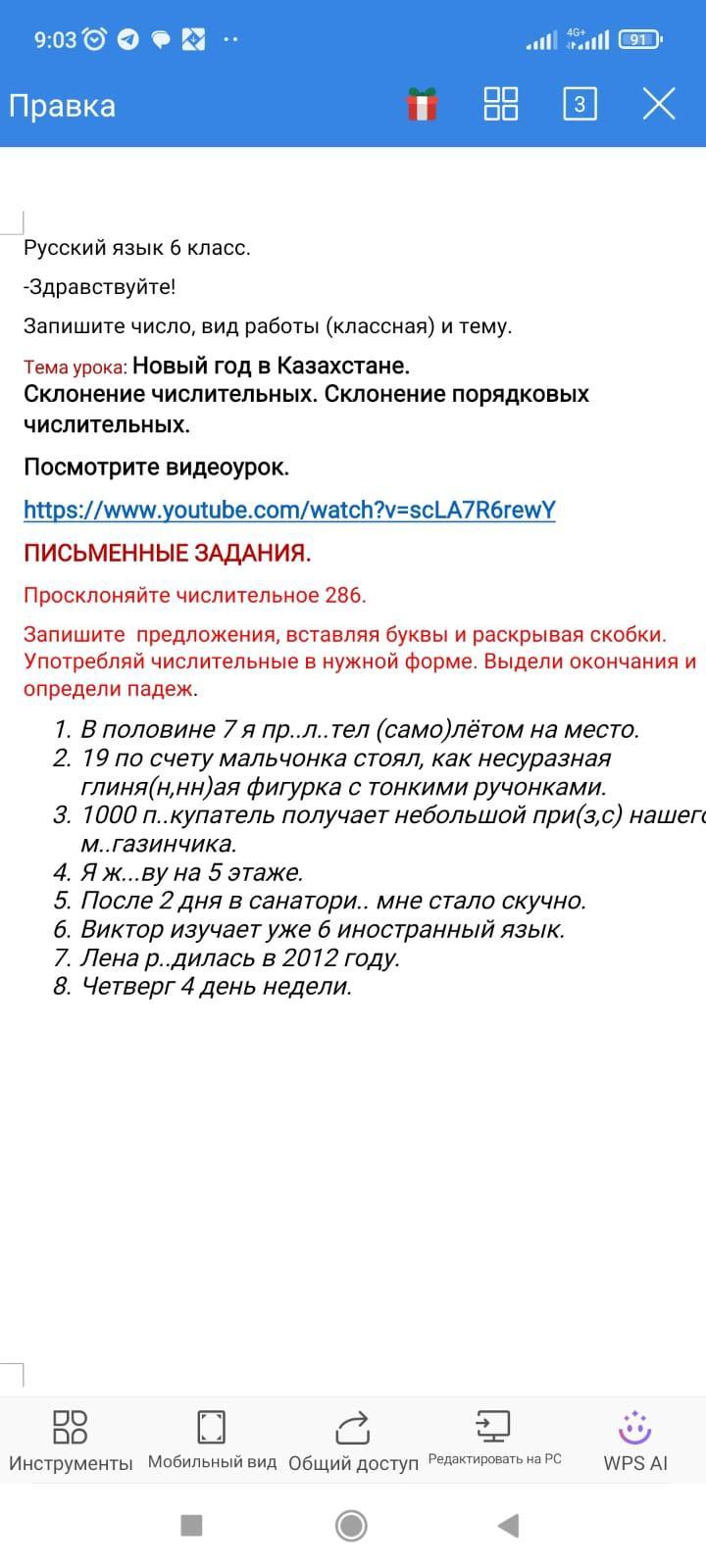 9:03

4G+ 91

Правка

3

Русский язык 6 класс.

-Здравствуйте!

Запишите число, вид работы (классная) и тему.

Тема урока: Новый год в Казахстане.
Склонение числительных. Склонение порядковых числительных.

Посмотрите видеоурок.

https://www.youtube.com/watch?v=scLA7R6rewY

ПИСЬМЕННЫЕ ЗАДАНИЯ.

Просклоняйте числительное 286.

Запишите предложения, вставляя буквы и раскрывая скобки. Употребляй числительные в нужной форме. Выдели окончания и определи падеж.

1. В половине 7 я пр..л..тел (само)лётом на место.
2. 19 по счету мальчонка стоял, как несуразная глиня(н,нн)ая фигурка с тонкими ручонками.
3. 1000 п..купатель получает небольшой при(з,с) нашего м..газинчика.
4. Я ж...ву на 5 этаже.
5. После 2 дня в санатори.. мне стало скучно.
6. Виктор изучает уже 6 иностранный язык.
7. Лена р..дилась в 2012 году.
8. Четверг 4 день недели.

Инструменты
Мобильный вид
Общий доступ
Редактировать на PC
WPS AI